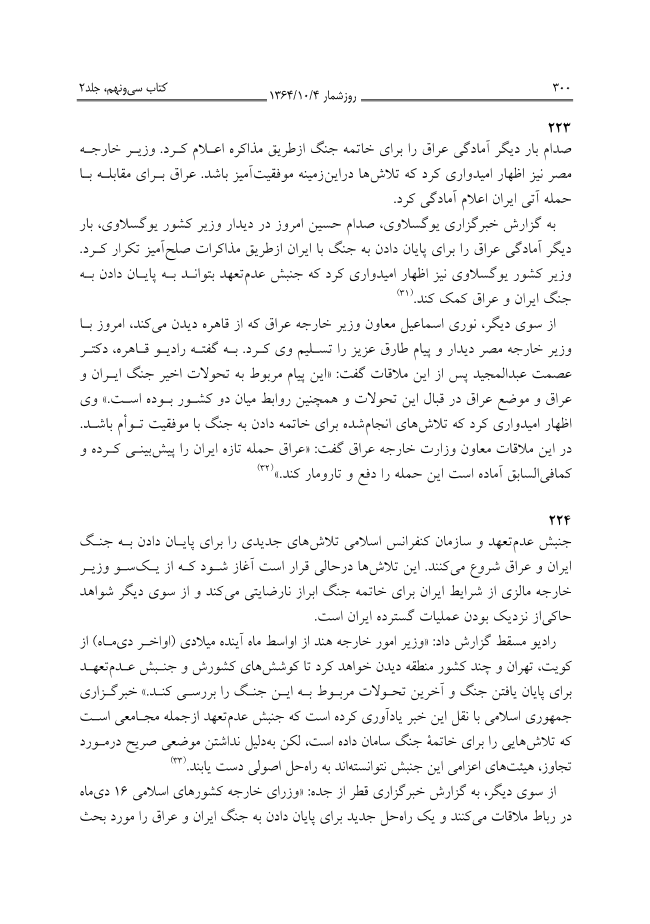 ۳۰۰ روزشمار ۱۳۶۴/۱۰/۴ کتاب سی‌ونهم، جلد۲

۲۲۳
صدام بار دیگر آمادگی عراق را برای خاتمه جنگ ازطریق مذاکره اعلام کرد. وزیر خارجه مصر نیز اظهار امیدواری کرد که تلاش‌ها دراین‌زمینه موفقیت‌آمیز باشد. عراق برای مقابله با حمله آتی ایران اعلام آمادگی کرد.

به گزارش خبرگزاری یوگسلاوی، صدام حسین امروز در دیدار وزیر کشور یوگسلاوی، بار دیگر آمادگی عراق را برای پایان دادن به جنگ با ایران ازطریق مذاکرات صلح‌آمیز تکرار کرد. وزیر کشور یوگسلاوی نیز اظهار امیدواری کرد که جنبش عدم‌تعهد بتواند به پایان دادن به جنگ ایران و عراق کمک کند.$^{(۳۱)}$

از سوی دیگر، نوری اسماعیل معاون وزیر خارجه عراق که از قاهره دیدن می‌کند، امروز با وزیر خارجه مصر دیدار و پیام طارق عزیز را تسلیم وی کرد. به گفته رادیو قاهره، دکتر عصمت عبدالمجید پس از این ملاقات گفت: «این پیام مربوط به تحولات اخیر جنگ ایران و عراق و موضع عراق در قبال این تحولات و همچنین روابط میان دو کشور بوده است.» وی اظهار امیدواری کرد که تلاش‌های انجام‌شده برای خاتمه دادن به جنگ با موفقیت توأم باشد. در این ملاقات معاون وزارت خارجه عراق گفت: «عراق حمله تازه ایران را پیش‌بینی کرده و کمافی‌السابق آماده است این حمله را دفع و تارومار کند.»$^{(۳۲)}$

۲۲۴
جنبش عدم‌تعهد و سازمان کنفرانس اسلامی تلاش‌های جدیدی را برای پایان دادن به جنگ ایران و عراق شروع می‌کنند. این تلاش‌ها درحالی قرار است آغاز شود که از یک‌سو وزیر خارجه مالزی از شرایط ایران برای خاتمه جنگ ابراز نارضایتی می‌کند و از سوی دیگر شواهد حاکی‌از نزدیک بودن عملیات گسترده ایران است.

رادیو مسقط گزارش داد: «وزیر امور خارجه هند از اواسط ماه آینده میلادی (اواخر دی‌ماه) از کویت، تهران و چند کشور منطقه دیدن خواهد کرد تا کوشش‌های کشورش و جنبش عدم‌تعهد برای پایان یافتن جنگ و آخرین تحولات مربوط به این جنگ را بررسی کند.» خبرگزاری جمهوری اسلامی با نقل این خبر یادآوری کرده است که جنبش عدم‌تعهد ازجمله مجامعی است که تلاش‌هایی را برای خاتمهٔ جنگ سامان داده است، لکن به‌دلیل نداشتن موضعی صریح درمورد تجاوز، هیئت‌های اعزامی این جنبش نتوانسته‌اند به راه‌حل اصولی دست یابند.$^{(۳۳)}$

از سوی دیگر، به گزارش خبرگزاری قطر از جده: «وزرای خارجه کشورهای اسلامی ۱۶ دی‌ماه در رباط ملاقات می‌کنند و یک راه‌حل جدید برای پایان دادن به جنگ ایران و عراق را مورد بحث